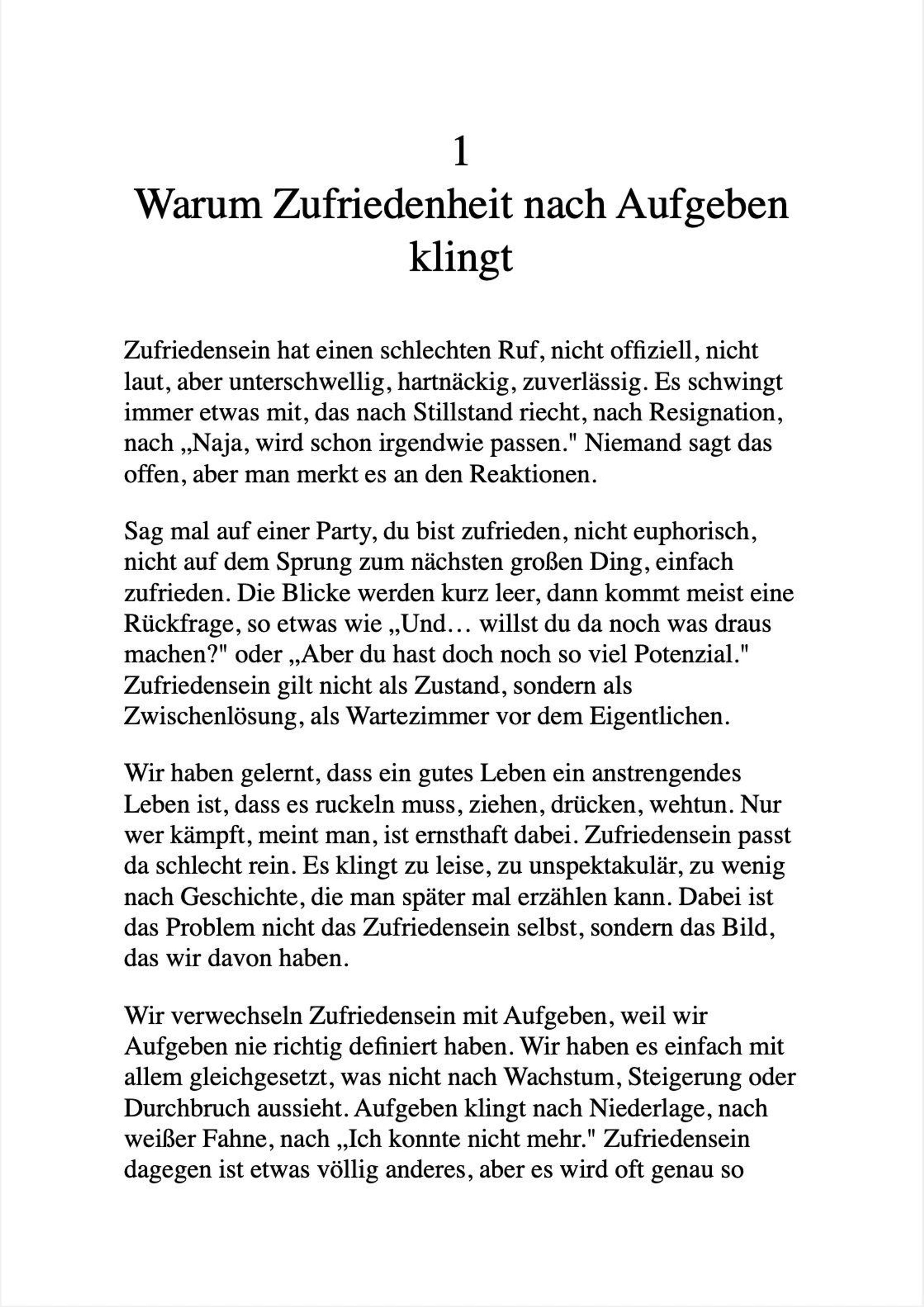 1
Warum Zufriedenheit nach Aufgeben klingt

Zufriedensein hat einen schlechten Ruf, nicht offiziell, nicht laut, aber unterschwellig, hartnäckig, zuverlässig. Es schwingt immer etwas mit, das nach Stillstand riecht, nach Resignation, nach „Naja, wird schon irgendwie passen." Niemand sagt das offen, aber man merkt es an den Reaktionen.

Sag mal auf einer Party, du bist zufrieden, nicht euphorisch, nicht auf dem Sprung zum nächsten großen Ding, einfach zufrieden. Die Blicke werden kurz leer, dann kommt meist eine Rückfrage, so etwas wie „Und… willst du da noch was draus machen?" oder „Aber du hast doch noch so viel Potenzial." Zufriedensein gilt nicht als Zustand, sondern als Zwischenlösung, als Wartezimmer vor dem Eigentlichen.

Wir haben gelernt, dass ein gutes Leben ein anstrengendes Leben ist, dass es ruckeln muss, ziehen, drücken, wehtun. Nur wer kämpft, meint man, ist ernsthaft dabei. Zufriedensein passt da schlecht rein. Es klingt zu leise, zu unspektakulär, zu wenig nach Geschichte, die man später mal erzählen kann. Dabei ist das Problem nicht das Zufriedensein selbst, sondern das Bild, das wir davon haben.

Wir verwechseln Zufriedensein mit Aufgeben, weil wir Aufgeben nie richtig definiert haben. Wir haben es einfach mit allem gleichgesetzt, was nicht nach Wachstum, Steigerung oder Durchbruch aussieht. Aufgeben klingt nach Niederlage, nach weißer Fahne, nach „Ich konnte nicht mehr." Zufriedensein dagegen ist etwas völlig anderes, aber es wird oft genau so